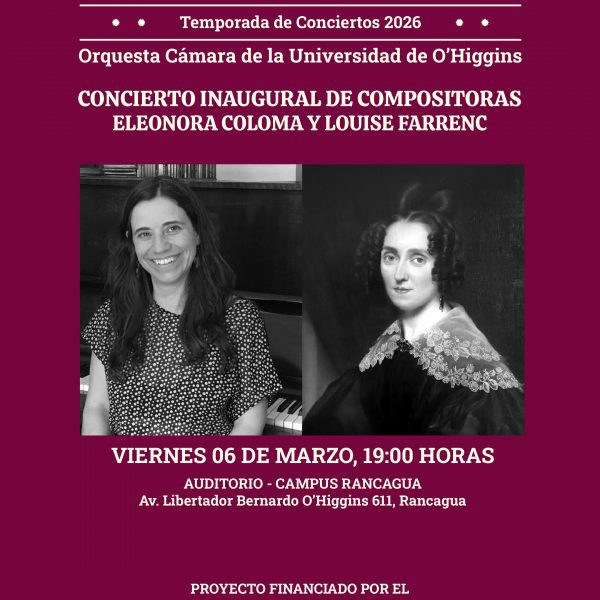 • • Temporada de Conciertos 2026 • •

Orquesta Cámara de la Universidad de O'Higgins

CONCIERTO INAUGURAL DE COMPOSITORAS
ELEONORA COLOMA Y LOUISE FARRENC

VIERNES 06 DE MARZO, 19:00 HORAS

AUDITORIO - CAMPUS RANCAGUA
Av. Libertador Bernardo O'Higgins 611, Rancagua

PROYECTO FINANCIADO POR EL